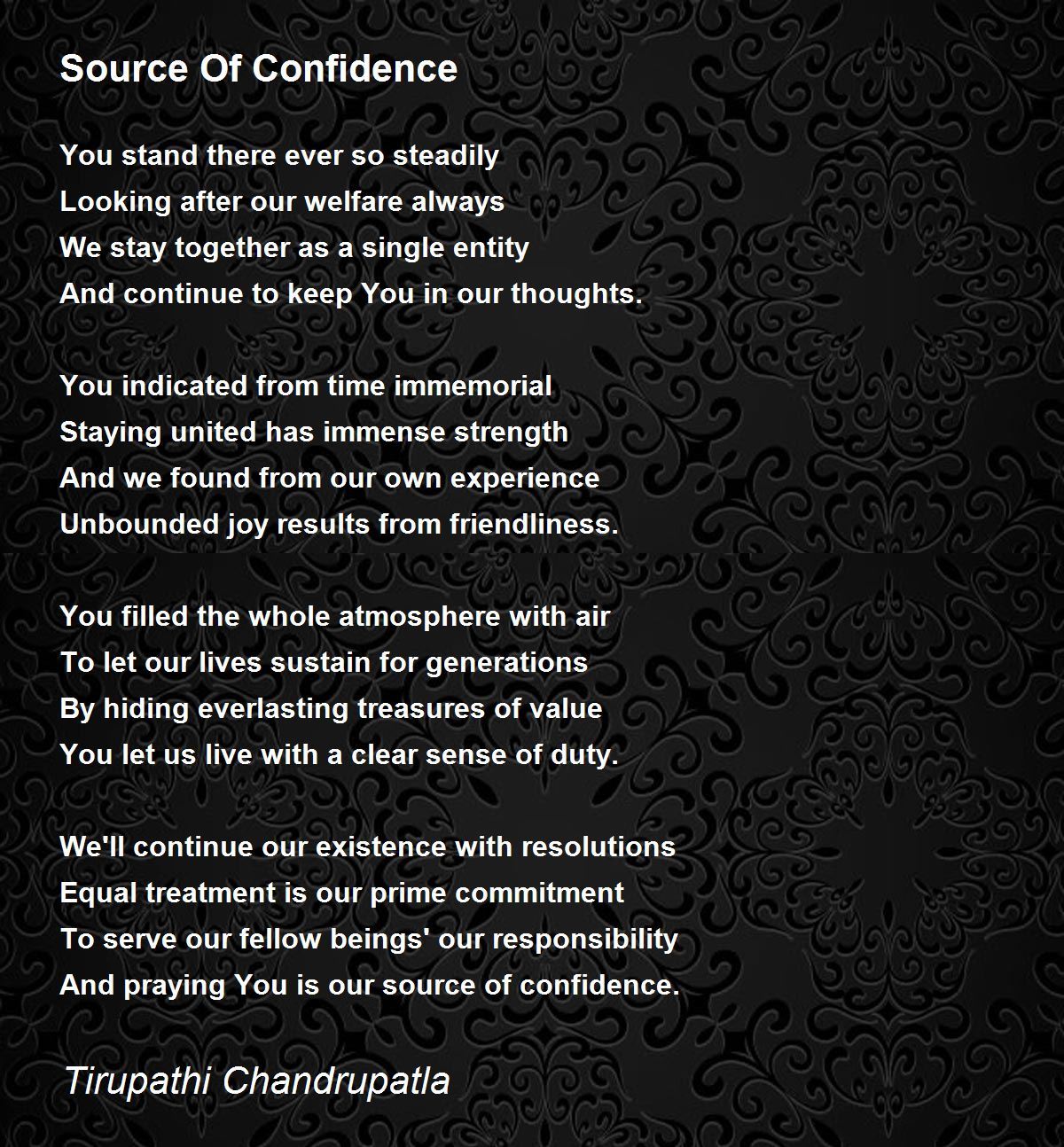 Source Of Confidence

You stand there ever so steadily
Looking after our welfare always
We stay together as a single entity
And continue to keep You in our thoughts.

You indicated from time immemorial
Staying united has immense strength
And we found from our own experience
Unbounded joy results from friendliness.

You filled the whole atmosphere with air
To let our lives sustain for generations
By hiding everlasting treasures of value
You let us live with a clear sense of duty.

We'll continue our existence with resolutions
Equal treatment is our prime commitment
To serve our fellow beings' our responsibility
And praying You is our source of confidence.

Tirupathi Chandrupatla